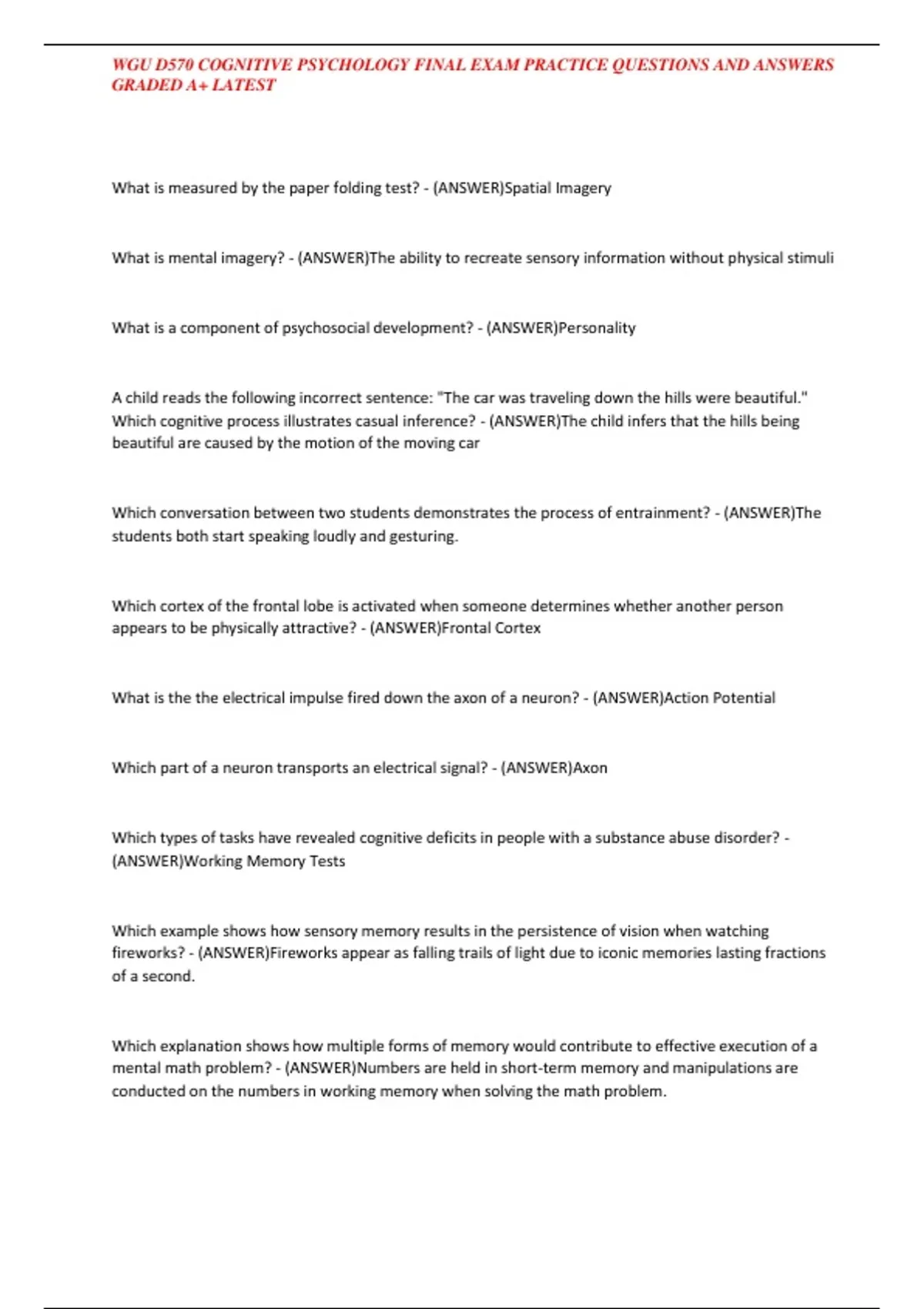 WGU D570 COGNITIVE PSYCHOLOGY FINAL EXAM PRACTICE QUESTIONS AND ANSWERS GRADED A+ LATEST

What is measured by the paper folding test? - (ANSWER)Spatial Imagery

What is mental imagery? - (ANSWER)The ability to recreate sensory information without physical stimuli

What is a component of psychosocial development? - (ANSWER)Personality

A child reads the following incorrect sentence: "The car was traveling down the hills were beautiful." Which cognitive process illustrates casual inference? - (ANSWER)The child infers that the hills being beautiful are caused by the motion of the moving car

Which conversation between two students demonstrates the process of entrainment? - (ANSWER)The students both start speaking loudly and gesturing.

Which cortex of the frontal lobe is activated when someone determines whether another person appears to be physically attractive? - (ANSWER)Frontal Cortex

What is the the electrical impulse fired down the axon of a neuron? - (ANSWER)Action Potential

Which part of a neuron transports an electrical signal? - (ANSWER)Axon

Which types of tasks have revealed cognitive deficits in people with a substance abuse disorder? - (ANSWER)Working Memory Tests

Which example shows how sensory memory results in the persistence of vision when watching fireworks? - (ANSWER)Fireworks appear as falling trails of light due to iconic memories lasting fractions of a second.

Which explanation shows how multiple forms of memory would contribute to effective execution of a mental math problem? - (ANSWER)Numbers are held in short-term memory and manipulations are conducted on the numbers in working memory when solving the math problem.